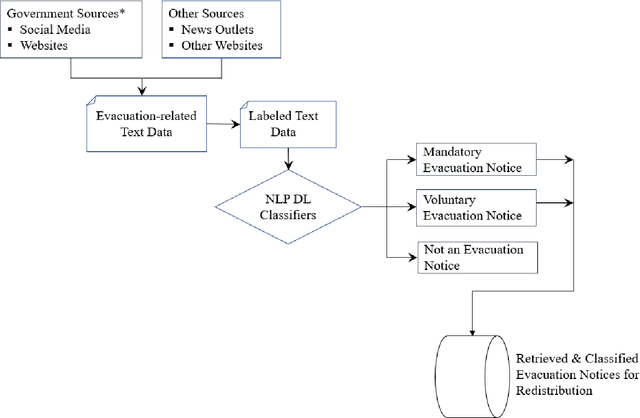 Government Sources*
▪ Social Media
▪ Websites

Other Sources
▪ News Outlets
▪ Other Websites

Evacuation-related Text Data

Labeled Text Data

NLP DL Classifiers

Mandatory Evacuation Notice

Voluntary Evacuation Notice

Not an Evacuation Notice

Retrieved & Classified Evacuation Notices for Redistribution